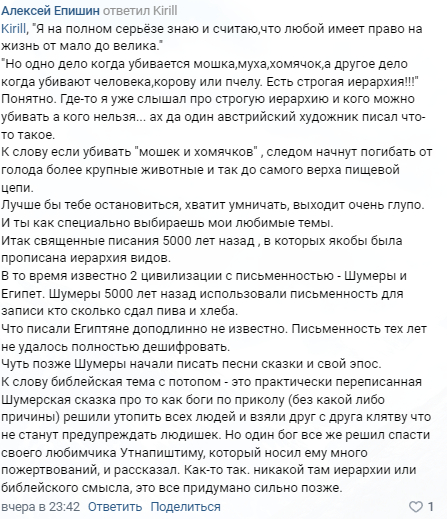 Алексей Епишин ответил Kirill
Kirill, "Я на полном серьёзе знаю и считаю,что любой имеет право на жизнь от мало до велика."
"Но одно дело когда убивается мошка,муха,хомячок,а другое дело когда убивают человека,корову или пчелу. Есть строгая иерархия!!!"
Понятно. Где-то я уже слышал про строгую иерархию и кого можно убивать а кого нельзя... ах да один австрийский художник писал что-то такое.
К слову если убивать "мошек и хомячков" , следом начнут погибать от голода более крупные животные и так до самого верха пищевой цепи.
Лучше бы тебе остановиться, хватит умничать, выходит очень глупо.
И ты как специально выбираешь мои любимые темы.
Итак священные писания 5000 лет назад , в которых якобы была прописана иерархия видов.
В то время известно 2 цивилизации с письменностью - Шумеры и Египет. Шумеры 5000 лет назад использовали письменность для записи кто сколько сдал пива и хлеба.
Что писали Египтяне доподлинно не известно. Письменность тех лет не удалось полностью дешифровать.
Чуть позже Шумеры начали писать песни сказки и свой эпос.
К слову библейская тема с потопом - это практически переписанная Шумерская сказка про то как боги по приколу (без какой либо причины) решили утопить всех людей и взяли друг с друга клятву что не станут предупреждать людишек. Но один бог все же решил спасти своего любимчика Утнапиштиму, который носил ему много пожертвований, и рассказал. Как-то так. никакой там иерархии или библейского смысла, это все придумано сильно позже.
вчера в 23:42 Ответить Поделиться 1